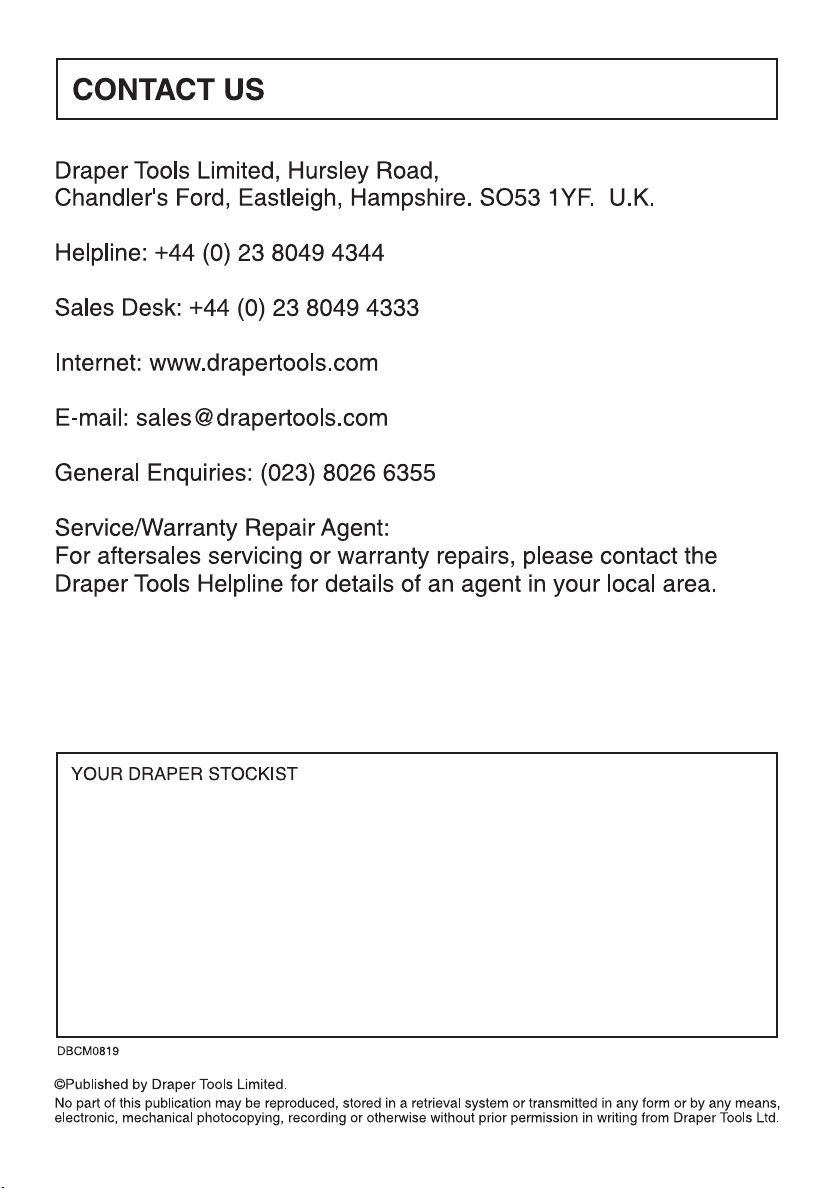 CONTACT US

Draper Tools Limited, Hursley Road,
Chandler's Ford, Eastleigh, Hampshire. SO53 1YF. U.K.

Helpline: +44 (0) 23 8049 4344

Sales Desk: +44 (0) 23 8049 4333

Internet: www.drapertools.com

E-mail: sales@drapertools.com

General Enquiries: (023) 8026 6355

Service/Warranty Repair Agent:
For aftersales servicing or warranty repairs, please contact the Draper Tools Helpline for details of an agent in your local area.

YOUR DRAPER STOCKIST

DBCM0819

©Published by Draper Tools Limited.
No part of this publication may be reproduced, stored in a retrieval system or transmitted in any form or by any means, electronic, mechanical photocopying, recording or otherwise without prior permission in writing from Draper Tools Ltd.